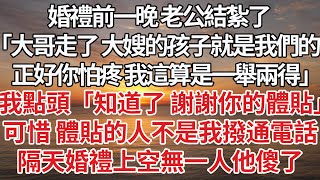 婚禮前一晚 老公結紮了
「大哥走了 大嫂的孩子就是我們的
正好你怕疼 我這算是一舉兩得」
我點頭「知道了 謝謝你的體貼」
可惜 體貼的人不是我撥通電話
隔天婚禮上空無一人他傻了